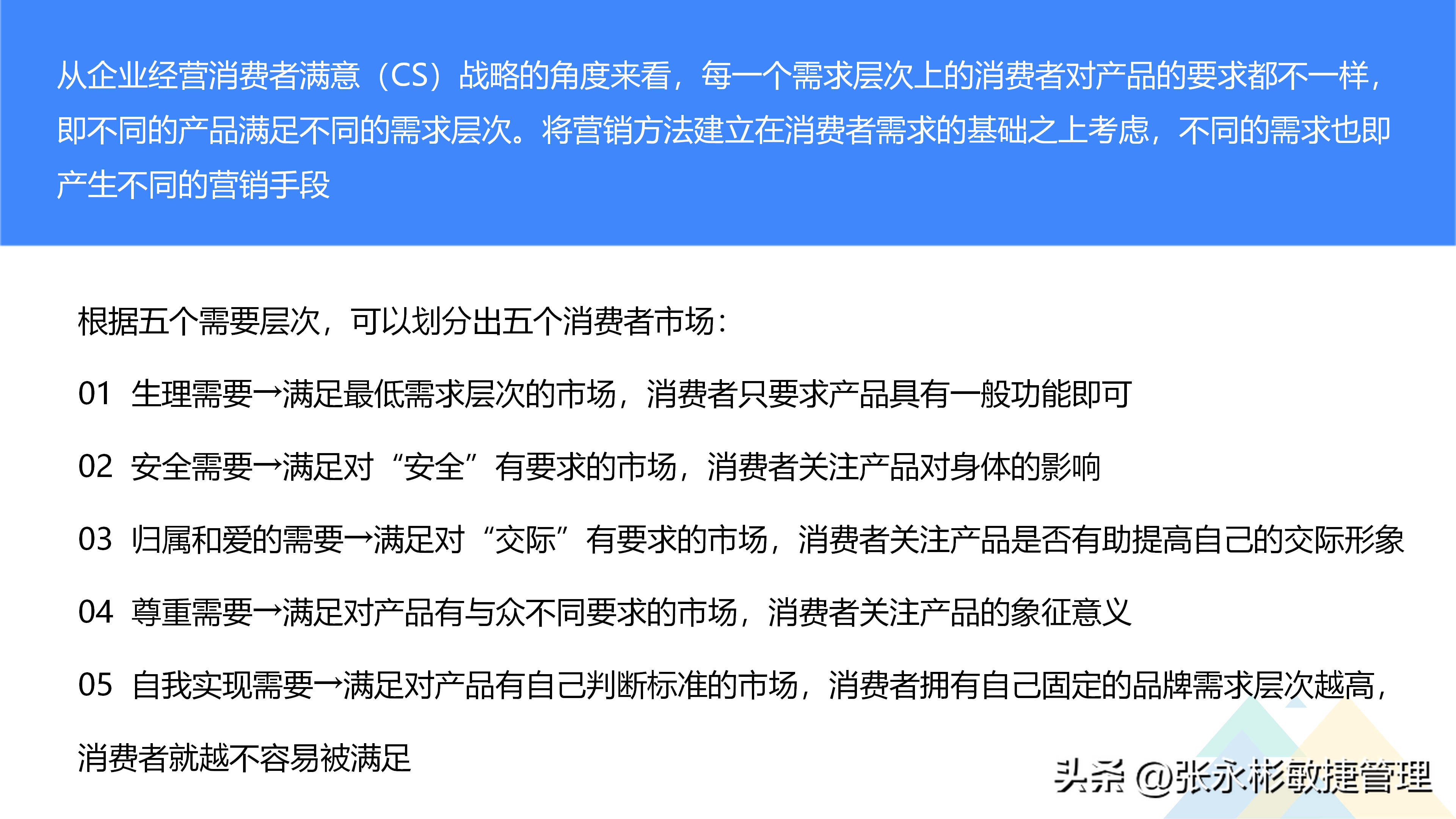 从企业经营消费者满意（CS）战略的角度来看，每一个需求层次上的消费者对产品的要求都不一样，即不同的产品满足不同的需求层次。将营销方法建立在消费者需求的基础之上考虑，不同的需求也即产生不同的营销手段

根据五个需要层次，可以划分出五个消费者市场：

01 生理需要→满足最低需求层次的市场，消费者只要求产品具有一般功能即可

02 安全需要→满足对“安全”有要求的市场，消费者关注产品对身体的影响

03 归属和爱的需要→满足对“交际”有要求的市场，消费者关注产品是否有助提高自己的交际形象

04 尊重需要→满足对产品有与众不同要求的市场，消费者关注产品的象征意义

05 自我实现需要→满足对产品有自己判断标准的市场，消费者拥有自己固定的品牌需求层次越高，消费者就越不容易被满足

头条 @张永彬敏捷管理